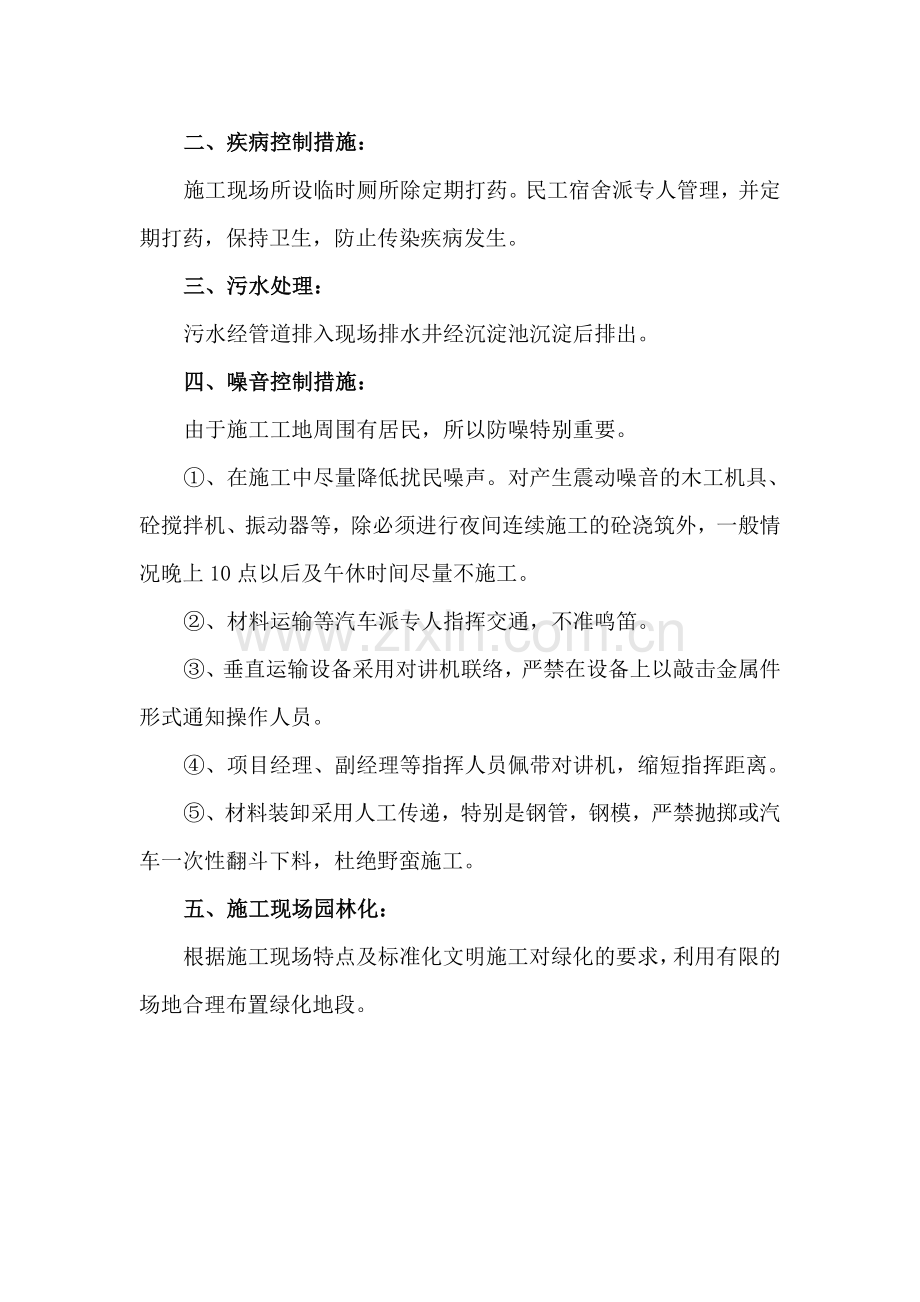 二、疾病控制措施：

施工现场所设临时厕所除定期打药。民工宿舍派专人管理，并定期打药，保持卫生，防止传染疾病发生。

三、污水处理：

污水经管道排入现场排水井经沉淀池沉淀后排出。

四、噪音控制措施：

由于施工工地周围有居民，所以防噪特别重要。

①、在施工中尽量降低扰民噪声。对产生震动噪音的木工机具、砼搅拌机、振动器等，除必须进行夜间连续施工的砼浇筑外，一般情况晚上10点以后及午休时间尽量不施工。

②、材料运输等汽车派专人指挥交通，不准鸣笛。

③、垂直运输设备采用对讲机联络，严禁在设备上以敲击金属件形式通知操作人员。

④、项目经理、副经理等指挥人员佩带对讲机，缩短指挥距离。

⑤、材料装卸采用人工传递，特别是钢管，钢模，严禁抛掷或汽车一次性翻斗下料，杜绝野蛮施工。

五、施工现场园林化：

根据施工现场特点及标准化文明施工对绿化的要求，利用有限的场地合理布置绿化地段。

www.zixin.com.cn